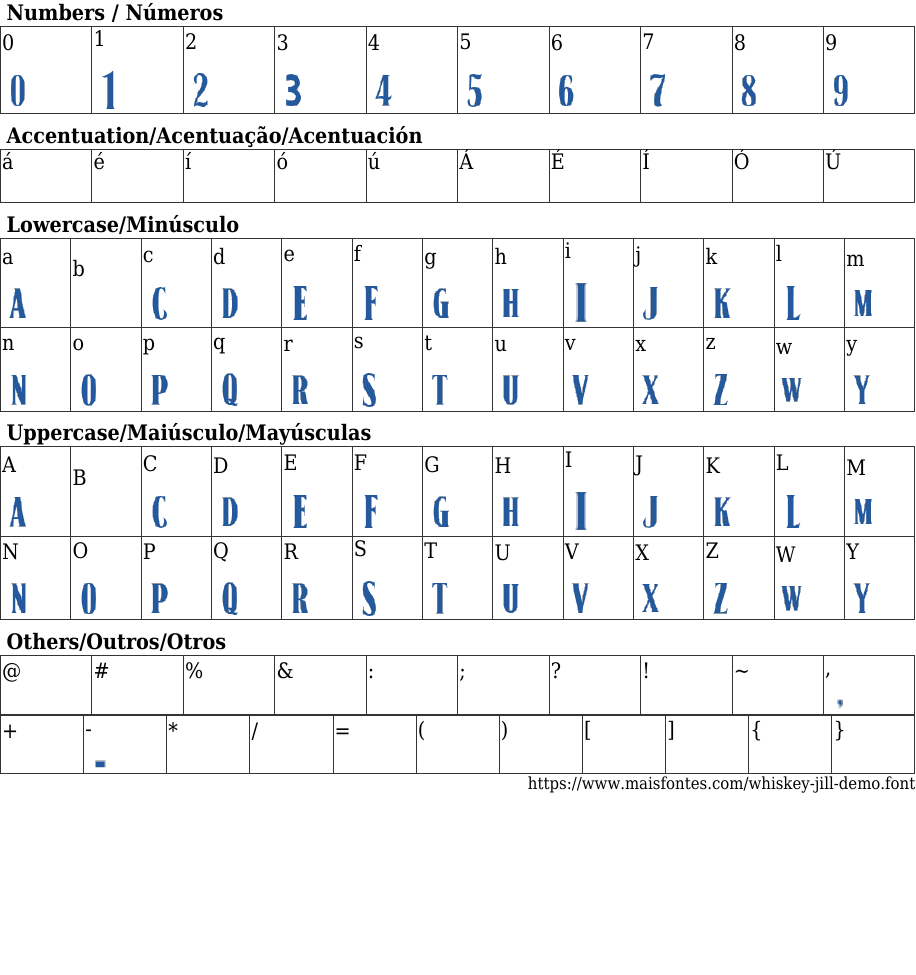 **Numbers / Números**

| 0 | 1 | 2 | 3 | 4 | 5 | 6 | 7 | 8 | 9 |
|---|---|---|---|---|---|---|---|---|---|
| 0 | 1 | 2 | 3 | 4 | 5 | 6 | 7 | 8 | 9 |

**Accentuation/Acentuação/Acentuación**

| á | é | í | ó | ú | Á | É | Í | Ó | Ú |
|---|---|---|---|---|---|---|---|---|---|

**Lowercase/Minúsculo**

| a | b | c | d | e | f | g | h | i | j | k | l | m |
|---|---|---|---|---|---|---|---|---|---|---|---|---|
| A | | C | D | E | F | G | H | I | J | K | L | M |
| n | o | p | q | r | s | t | u | v | x | z | w | y |
| N | O | P | Q | R | S | T | U | V | X | Z | W | Y |

**Uppercase/Maiúsculo/Mayúsculas**

| A | B | C | D | E | F | G | H | I | J | K | L | M |
|---|---|---|---|---|---|---|---|---|---|---|---|---|
| A | | C | D | E | F | G | H | I | J | K | L | M |
| N | O | P | Q | R | S | T | U | V | X | Z | W | Y |
| N | O | P | Q | R | S | T | U | V | X | Z | W | Y |

**Others/Outros/Otros**

| @ | # | % | & | : | ; | ? | ! | ~ | , |
|---|---|---|---|---|---|---|---|---|---|
| | | | | | | | | | , |

| + | - | * | / | = | ( | ) | [ | ] | { | } |
|---|---|---|---|---|---|---|---|---|---|---|
| | - | | | | | | | | | |

https://www.maisfontes.com/whiskey-jill-demo.font